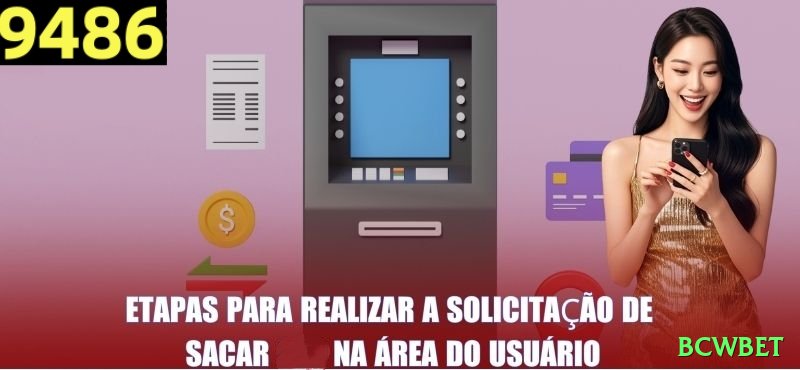 9486

$

ETAPAS PARA REALIZAR A SOLICITAÇÃO DE SACAR NA ÁREA DO USUÁRIO

BCWBET